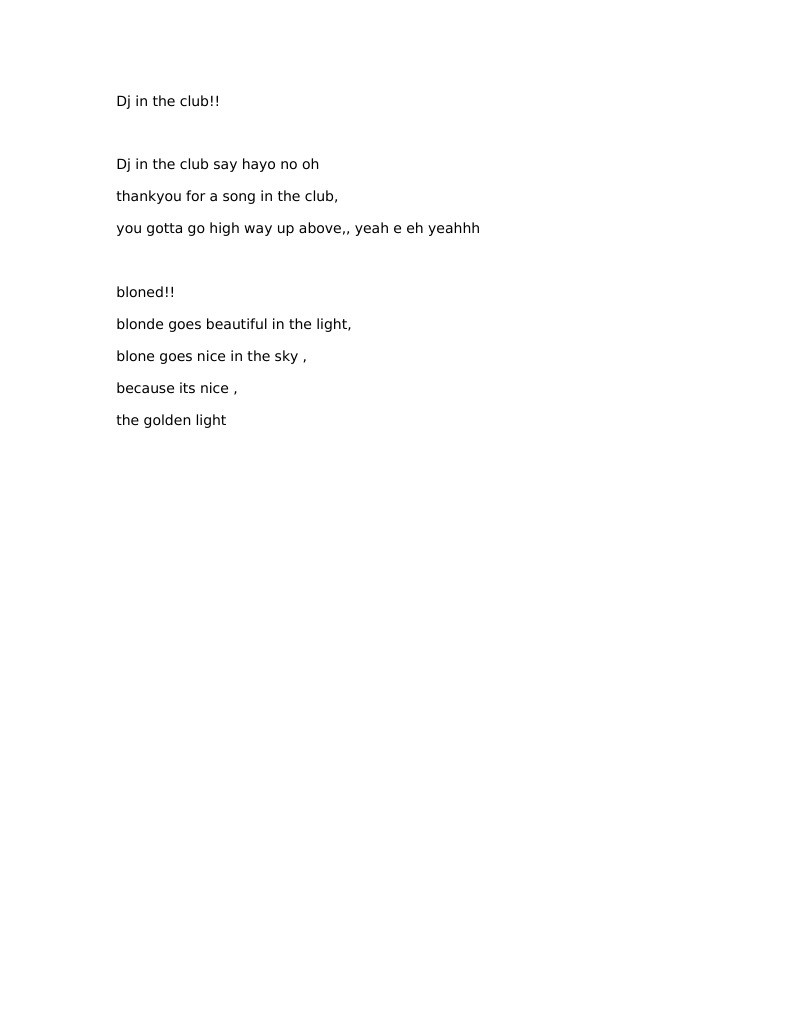 Dj in the club!!

Dj in the club say hayo no oh
thankyou for a song in the club,
you gotta go high way up above,, yeah e eh yeahhh

bloned!!
blonde goes beautiful in the light,
blone goes nice in the sky ,
because its nice ,
the golden light